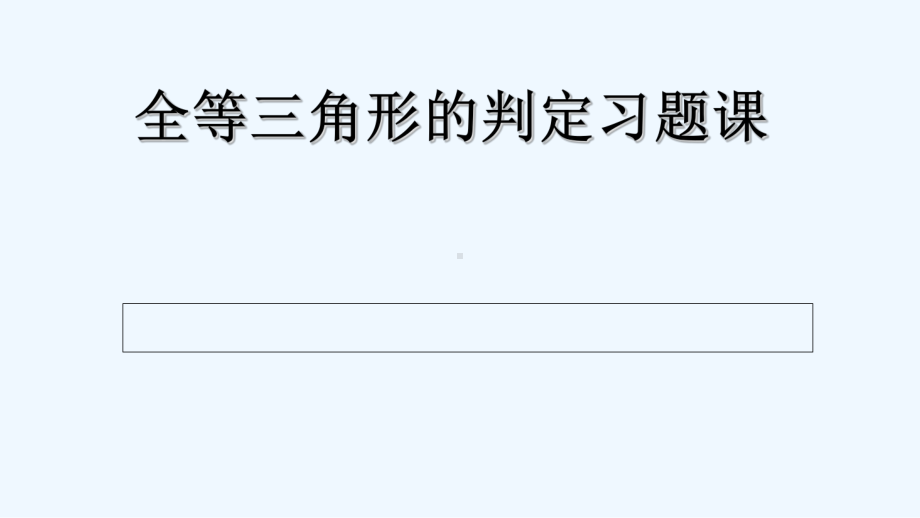 全等三角形的判定习题课